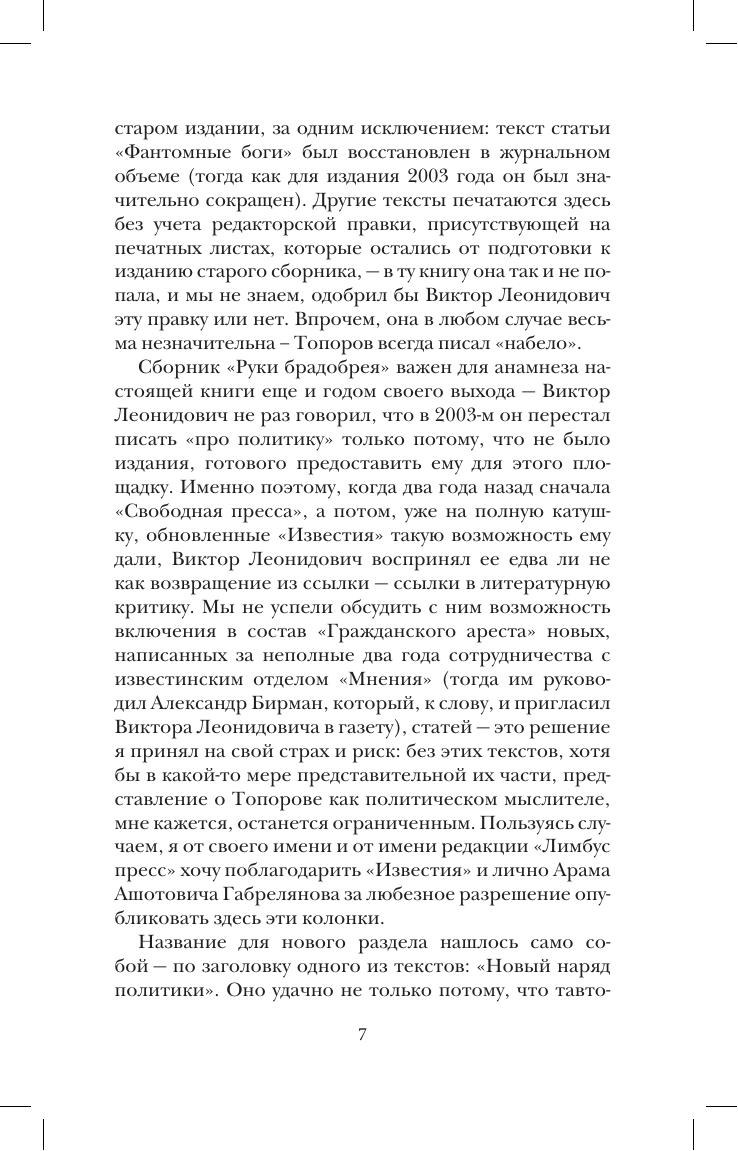 старом издании, за одним исключением: текст статьи «Фантомные боги» был восстановлен в журнальном объеме (тогда как для издания 2003 года он был значительно сокращен). Другие тексты печатаются здесь без учета редакторской правки, присутствующей на печатных листах, которые остались от подготовки к изданию старого сборника, — в ту книгу она так и не попала, и мы не знаем, одобрил бы Виктор Леонидович эту правку или нет. Впрочем, она в любом случае весьма незначительна – Топоров всегда писал «набело».

Сборник «Руки брадобрея» важен для анамнеза настоящей книги еще и годом своего выхода — Виктор Леонидович не раз говорил, что в 2003-м он перестал писать «про политику» только потому, что не было издания, готового предоставить ему для этого площадку. Именно поэтому, когда два года назад сначала «Свободная пресса», а потом, уже на полную катушку, обновленные «Известия» такую возможность ему дали, Виктор Леонидович воспринял ее едва ли не как возвращение из ссылки — ссылки в литературную критику. Мы не успели обсудить с ним возможность включения в состав «Гражданского ареста» новых, написанных за неполные два года сотрудничества с известинским отделом «Мнения» (тогда им руководил Александр Бирман, который, к слову, и пригласил Виктора Леонидовича в газету), статей — это решение я принял на свой страх и риск: без этих текстов, хотя бы в какой-то мере представительной их части, представление о Топорове как политическом мыслителе, мне кажется, останется ограниченным. Пользуясь случаем, я от своего имени и от имени редакции «Лимбус пресс» хочу поблагодарить «Известия» и лично Арама Ашотовича Габрелянова за любезное разрешение опубликовать здесь эти колонки.

Название для нового раздела нашлось само собой — по заголовку одного из текстов: «Новый наряд политики». Оно удачно не только потому, что тавто-

7